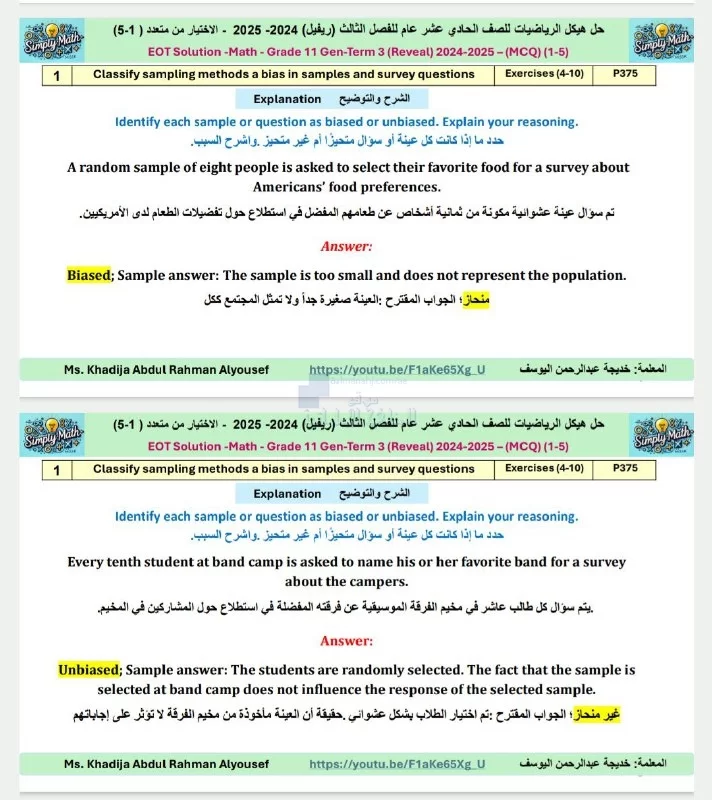 Simply Math

حل هيكل الرياضيات للصف الحادي عشر عام للفصل الثالث (ريفيل) 2024- 2025 - الاختيار من متعدد ( 1-5)

EOT Solution -Math - Grade 11 Gen-Term 3 (Reveal) 2024-2025 – (MCQ) (1-5)

Simply Math

| 1 | Classify sampling methods a bias in samples and survey questions | Exercises (4-10) | P375 |
|---|---|---|---|

Explanation الشرح والتوضيح

Identify each sample or question as biased or unbiased. Explain your reasoning.

حدد ما إذا كانت كل عينة أو سؤال متحيزًا أم غير متحيز .واشرح السبب.

A random sample of eight people is asked to select their favorite food for a survey about Americans' food preferences.

تم سؤال عينة عشوائية مكونة من ثمانية أشخاص عن طعامهم المفضل في استطلاع حول تفضيلات الطعام لدى الأمريكيين.

Answer:

Biased; Sample answer: The sample is too small and does not represent the population.

منحاز؛ الجواب المقترح :العينة صغيرة جداً ولا تمثل المجتمع ككل

Ms. Khadija Abdul Rahman Alyousef https://youtu.be/F1aKe65Xg_U المعلمة: خديجة عبدالرحمن اليوسف

Simply Math

حل هيكل الرياضيات للصف الحادي عشر عام للفصل الثالث (ريفيل) 2024- 2025 - الاختيار من متعدد ( 1-5)

EOT Solution -Math - Grade 11 Gen-Term 3 (Reveal) 2024-2025 – (MCQ) (1-5)

Simply Math

| 1 | Classify sampling methods a bias in samples and survey questions | Exercises (4-10) | P375 |
|---|---|---|---|

Explanation الشرح والتوضيح

Identify each sample or question as biased or unbiased. Explain your reasoning.

حدد ما إذا كانت كل عينة أو سؤال متحيزًا أم غير متحيز .واشرح السبب.

Every tenth student at band camp is asked to name his or her favorite band for a survey about the campers.

.يتم سؤال كل طالب عاشر في مخيم الفرقة الموسيقية عن فرقته المفضلة في استطلاع حول المشاركين في المخيم.

Answer:

Unbiased; Sample answer: The students are randomly selected. The fact that the sample is selected at band camp does not influence the response of the selected sample.

غير منحاز؛ الجواب المقترح :تم اختيار الطلاب بشكل عشوائي .حقيقة أن العينة مأخوذة من مخيم الفرقة لا تؤثر على إجاباتهم

Ms. Khadija Abdul Rahman Alyousef https://youtu.be/F1aKe65Xg_U المعلمة: خديجة عبدالرحمن اليوسف